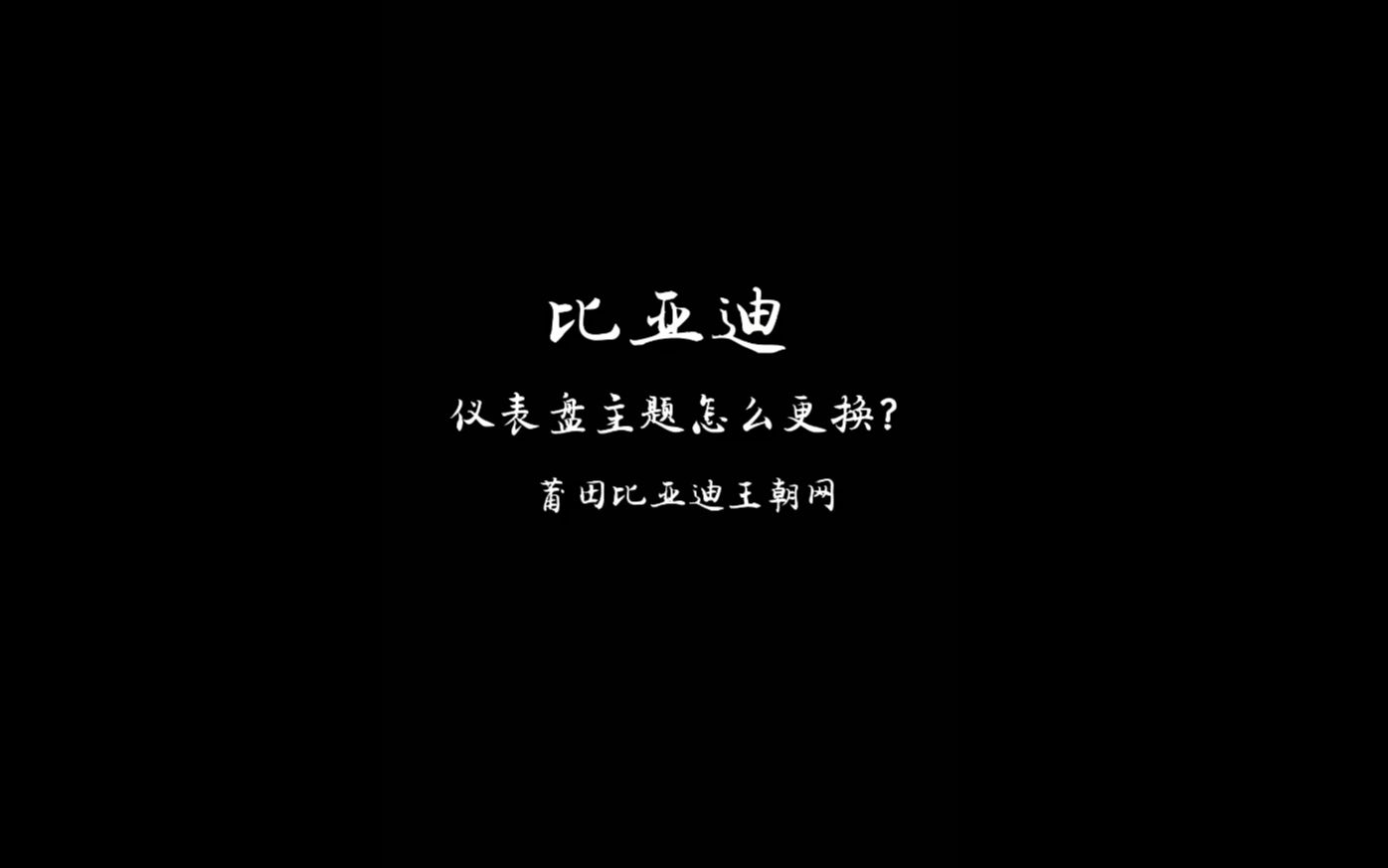 比亚迪

仪表盘主题怎么更换?

莆田比亚迪王朝网